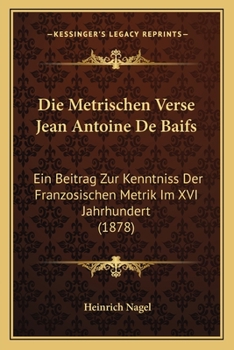 —KESSINGER'S LEGACY REPRINTS—

Die Metrischen Verse Jean Antoine De Baifs

Ein Beitrag Zur Kenntniss Der Franzosischen Metrik Im XVI Jahrhundert (1878)

Heinrich Nagel